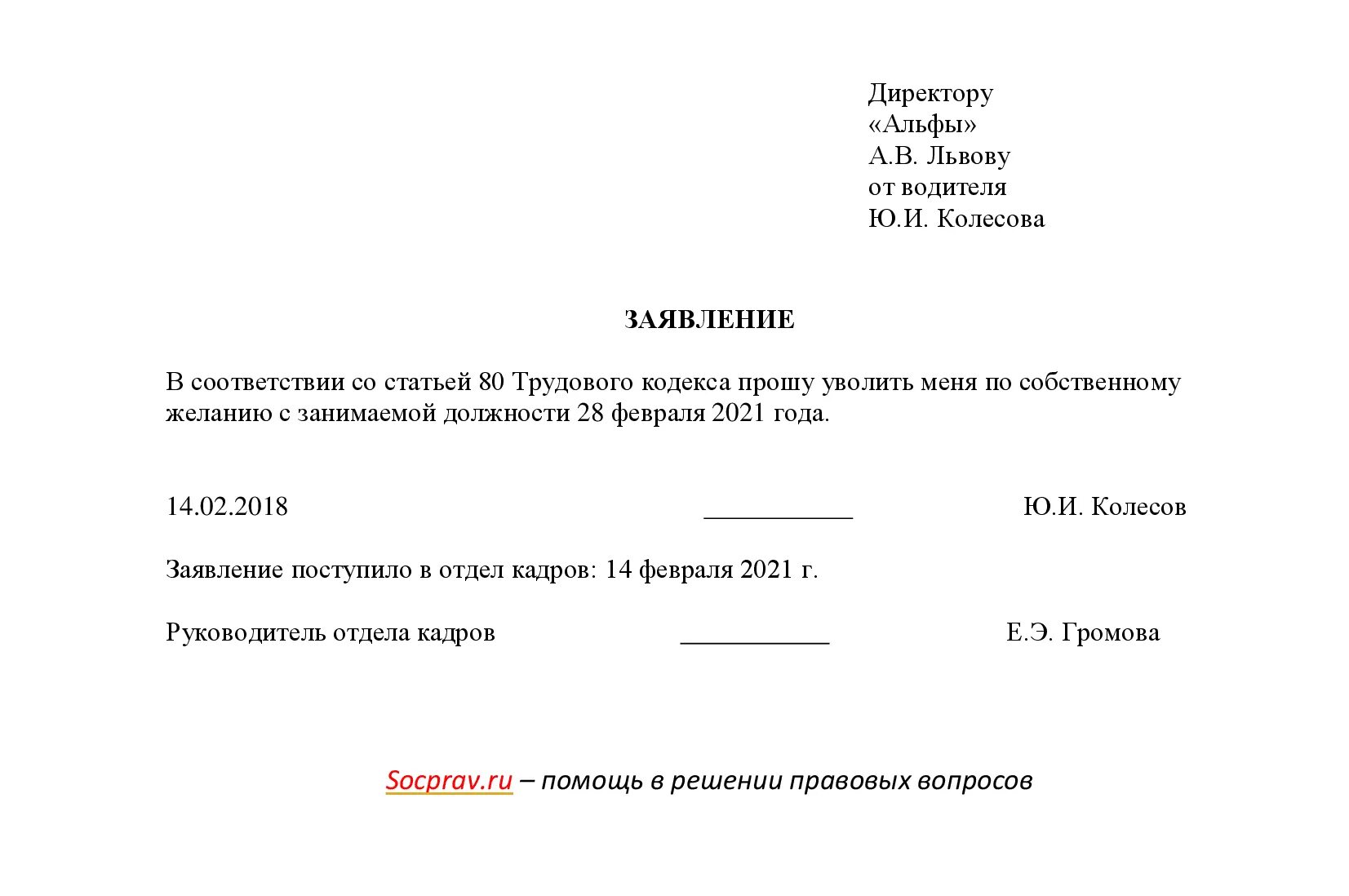 Директору
«Альфы»
А.В. Львову
от водителя
Ю.И. Колесова

ЗАЯВЛЕНИЕ

В соответствии со статьей 80 Трудового кодекса прошу уволить меня по собственному желанию с занимаемой должности 28 февраля 2021 года.

14.02.2018 ___________ Ю.И. Колесов

Заявление поступило в отдел кадров: 14 февраля 2021 г.

Руководитель отдела кадров ___________ Е.Э. Громова

Socprav.ru – помощь в решении правовых вопросов